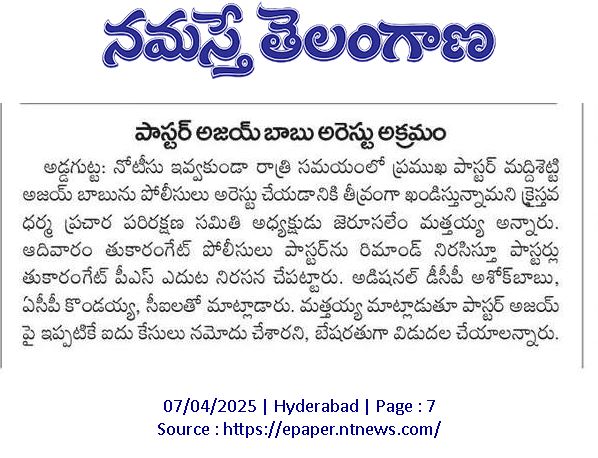 నమస్తే తెలంగాణ

పాస్టర్ అజయ్ బాబు అరెస్టు అక్రమం

అడ్డగుట్ట: నోటీసు ఇవ్వకుండా రాత్రి సమయంలో ప్రముఖ పాస్టర్ మద్దిశెట్టి అజయ్ బాబును పోలీసులు అరెస్టు చేయడానికి తీవ్రంగా ఖండిస్తున్నామని క్రైస్తవ ధర్మ ప్రచార పరిరక్షణ సమితి అధ్యక్షుడు జెరూసలేం మత్తయ్య అన్నారు. ఆదివారం తుకారంగేట్ పోలీసులు పాస్టర్‌ను రిమాండ్ నిరసిస్తూ పాస్టర్లు తుకారంగేట్ పీఎస్ ఎదుట నిరసన చేపట్టారు. అడిషనల్ డీసీపీ అశోక్‌బాబు, ఏసీపీ కొండయ్య, సీఐలతో మాట్లాడారు. మత్తయ్య మాట్లాడుతూ పాస్టర్ అజయ్ పై ఇప్పటికే ఐదు కేసులు నమోదు చేశారని, బేషరతుగా విడుదల చేయాలన్నారు.

07/04/2025 | Hyderabad | Page : 7
Source : https://epaper.ntnews.com/